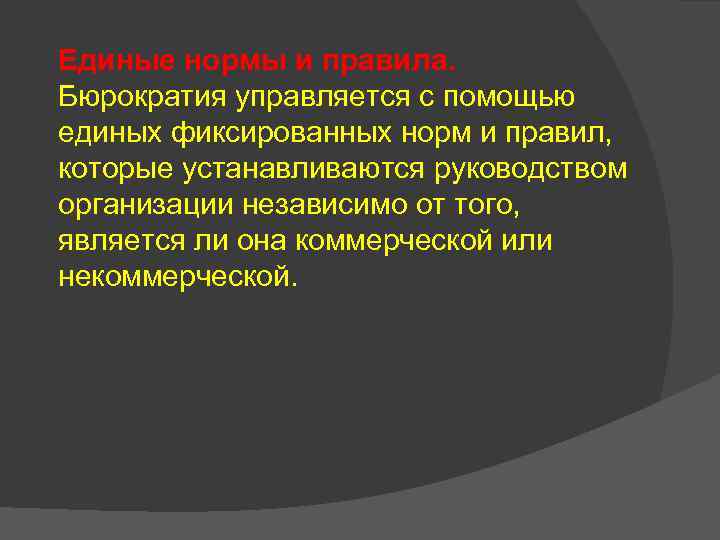 Единые нормы и правила.
Бюрократия управляется с помощью единых фиксированных норм и правил, которые устанавливаются руководством организации независимо от того, является ли она коммерческой или некоммерческой.